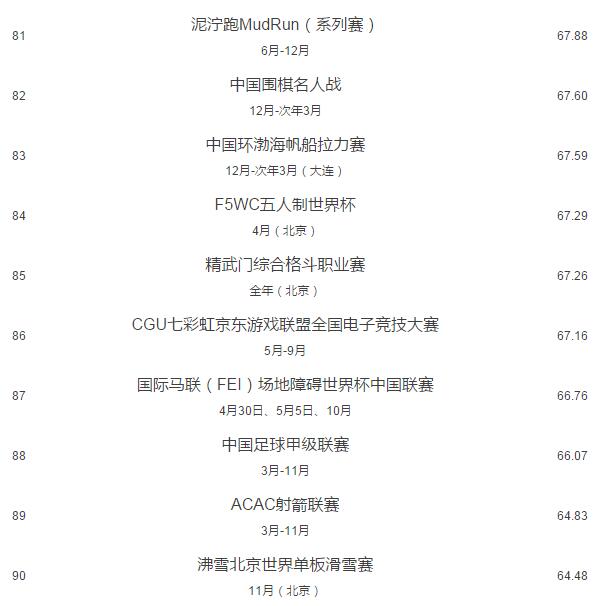 | | | |
|---|---|---|
| 81 | 泥泞跑MudRun（系列赛） 6月-12月 | 67.88 |
| 82 | 中国围棋名人战 12月-次年3月 | 67.60 |
| 83 | 中国环渤海帆船拉力赛 12月-次年3月（大连） | 67.59 |
| 84 | F5WC五人制世界杯 4月（北京） | 67.29 |
| 85 | 精武门综合格斗职业赛 全年（北京） | 67.26 |
| 86 | CGU七彩虹京东游戏联盟全国电子竞技大赛 5月-9月 | 67.16 |
| 87 | 国际马联（FEI）场地障碍世界杯中国联赛 4月30日、5月5日、10月 | 66.76 |
| 88 | 中国足球甲级联赛 3月-11月 | 66.07 |
| 89 | ACAC射箭联赛 3月-11月 | 64.83 |
| 90 | 沸雪北京世界单板滑雪赛 11月（北京） | 64.48 |